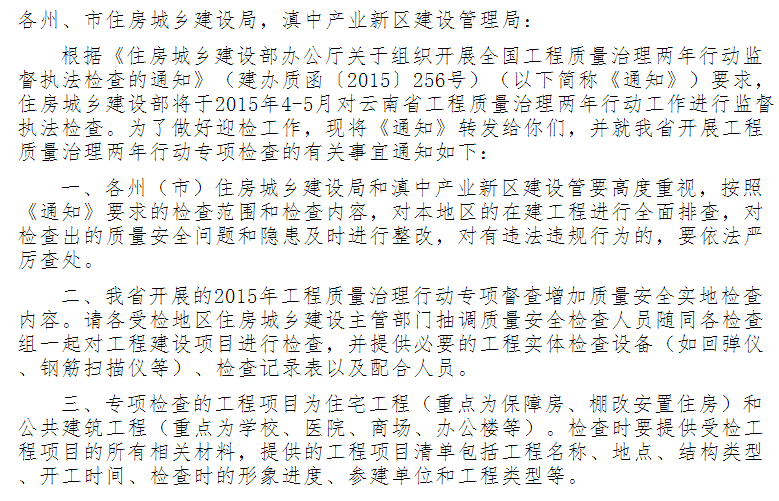 各州、市住房城乡建设局，滇中产业新区建设管理局：

根据《住房城乡建设部办公厅关于组织开展全国工程质量治理两年行动监督执法检查的通知》（建办质函〔2015〕256号）（以下简称《通知》）要求，住房城乡建设部将于2015年4-5月对云南省工程质量治理两年行动工作进行监督执法检查。为了做好迎检工作，现将《通知》转发给你们，并就我省开展工程质量治理两年行动专项检查的有关事宜通知如下：

一、各州（市）住房城乡建设局和滇中产业新区建设管要高度重视，按照《通知》要求的检查范围和检查内容，对本地区的在建工程进行全面排查，对检查出的质量安全问题和隐患及时进行整改，对有违法违规行为的，要依法严厉查处。

二、我省开展的2015年工程质量治理行动专项督查增加质量安全实地检查内容。请各受检地区住房城乡建设主管部门抽调质量安全检查人员随同各检查组一起对工程建设项目进行检查，并提供必要的工程实体检查设备（如回弹仪、钢筋扫描仪等）、检查记录表以及配合人员。

三、专项检查的工程项目为住宅工程（重点为保障房、棚改安置住房）和公共建筑工程（重点为学校、医院、商场、办公楼等）。检查时要提供受检工程项目的所有相关材料，提供的工程项目清单包括工程名称、地点、结构类型、开工时间、检查时的形象进度、参建单位和工程类型等。